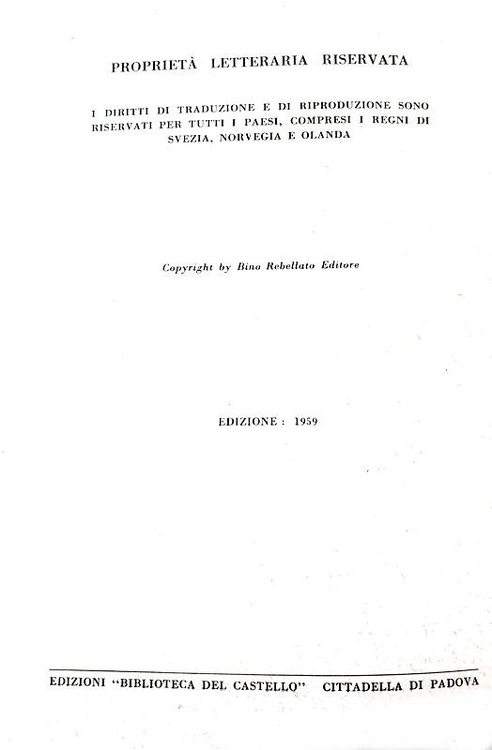 PROPRIETÀ LETTERARIA RISERVATA

I DIRITTI DI TRADUZIONE E DI RIPRODUZIONE SONO RISERVATI PER TUTTI I PAESI, COMPRESI I REGNI DI SVEZIA, NORVEGIA E OLANDA

Copyright by Bino Rebellato Editore

EDIZIONE : 1959

EDIZIONI "BIBLIOTECA DEL CASTELLO" CITTADELLA DI PADOVA